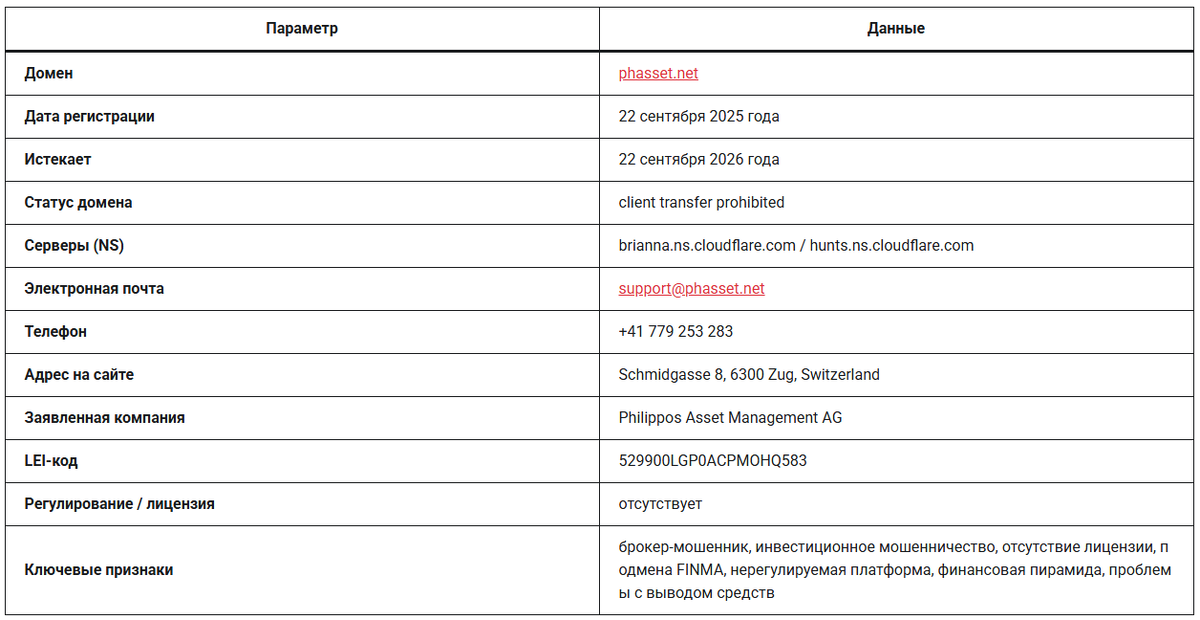 | Параметр | Данные |
|---|---|
| Домен | phasset.net |
| Дата регистрации | 22 сентября 2025 года |
| Истекает | 22 сентября 2026 года |
| Статус домена | client transfer prohibited |
| Серверы (NS) | brianna.ns.cloudflare.com / hunts.ns.cloudflare.com |
| Электронная почта | support@phasset.net |
| Телефон | +41 779 253 283 |
| Адрес на сайте | Schmidgasse 8, 6300 Zug, Switzerland |
| Заявленная компания | Philippos Asset Management AG |
| LEI-код | 529900LGP0ACPMOHQ583 |
| Регулирование / лицензия | отсутствует |
| Ключевые признаки | брокер-мошенник, инвестиционное мошенничество, отсутствие лицензии, подмена FINMA, нерегулируемая платформа, финансовая пирамида, проблемы с выводом средств |